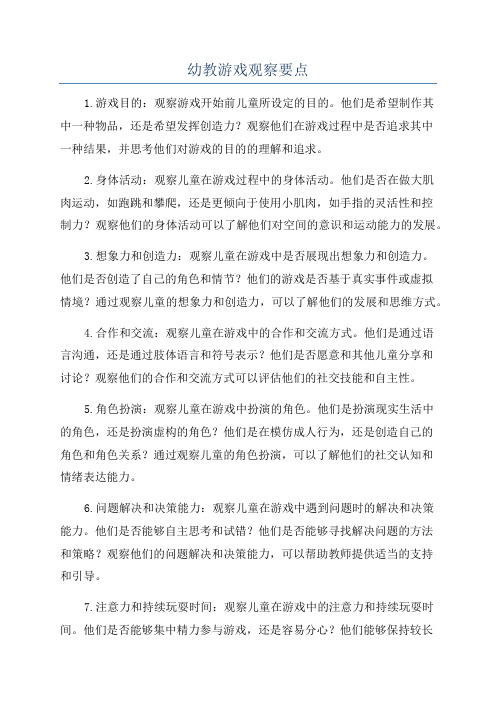 幼教游戏观察要点

1.游戏目的：观察游戏开始前儿童所设定的目的。他们是希望制作其中一种物品，还是希望发挥创造力？观察他们在游戏过程中是否追求其中一种结果，并思考他们对游戏的目的的理解和追求。

2.身体活动：观察儿童在游戏过程中的身体活动。他们是否在做大肌肉运动，如跑跳和攀爬，还是更倾向于使用小肌肉，如手指的灵活性和控制力？观察他们的身体活动可以了解他们对空间的意识和运动能力的发展。

3.想象力和创造力：观察儿童在游戏中是否展现出想象力和创造力。他们是否创造了自己的角色和情节？他们的游戏是否基于真实事件或虚拟情境？通过观察儿童的想象力和创造力，可以了解他们的发展和思维方式。

4.合作和交流：观察儿童在游戏中的合作和交流方式。他们是通过语言沟通，还是通过肢体语言和符号表示？他们是否愿意和其他儿童分享和讨论？观察他们的合作和交流方式可以评估他们的社交技能和自主性。

5.角色扮演：观察儿童在游戏中扮演的角色。他们是扮演现实生活中的角色，还是扮演虚构的角色？他们是在模仿成人行为，还是创造自己的角色和角色关系？通过观察儿童的角色扮演，可以了解他们的社交认知和情绪表达能力。

6.问题解决和决策能力：观察儿童在游戏中遇到问题时的解决和决策能力。他们是否能够自主思考和试错？他们是否能够寻找解决问题的方法和策略？观察他们的问题解决和决策能力，可以帮助教师提供适当的支持和引导。

7.注意力和持续玩耍时间：观察儿童在游戏中的注意力和持续玩耍时间。他们是否能够集中精力参与游戏，还是容易分心？他们能够保持较长